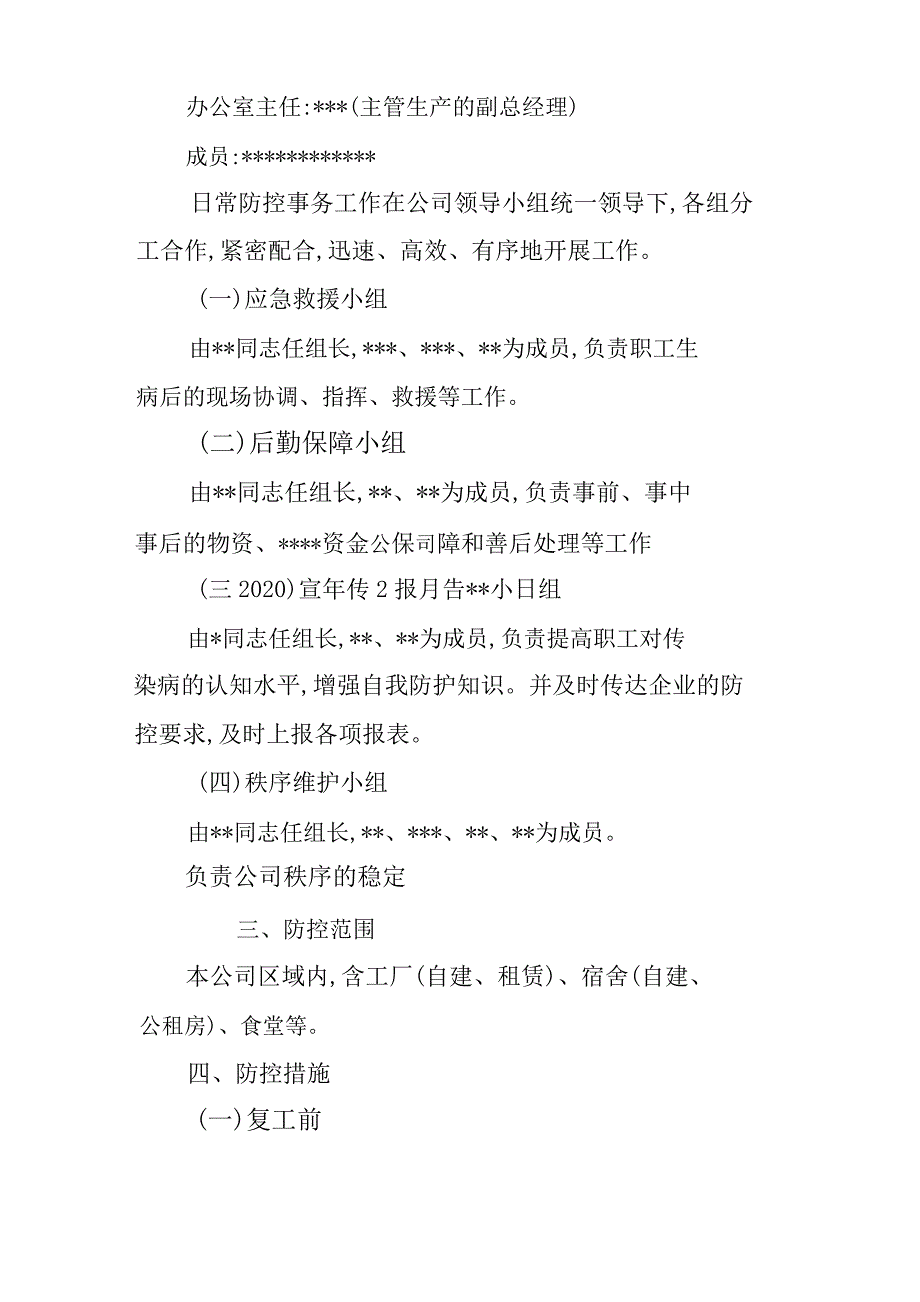 办公室主任:***(主管生产的副总经理)

成员:************

日常防控事务工作在公司领导小组统一领导下,各组分工合作,紧密配合,迅速、高效、有序地开展工作。

(一)应急救援小组

由**同志任组长,***、***、**为成员,负责职工生病后的现场协调、指挥、救援等工作。

(二)后勤保障小组

由**同志任组长,**、**为成员,负责事前、事中事后的物资、****资金公保司障和善后处理等工作

(三 2020)宣年传 2 报月告**小日组

由*同志任组长,**、**为成员,负责提高职工对传染病的认知水平,增强自我防护知识。并及时传达企业的防控要求,及时上报各项报表。

(四)秩序维护小组

由**同志任组长,**、***、**、**为成员。

负责公司秩序的稳定

三、防控范围

本公司区域内,含工厂(自建、租赁)、宿舍(自建、公租房)、食堂等。

四、防控措施

(一)复工前